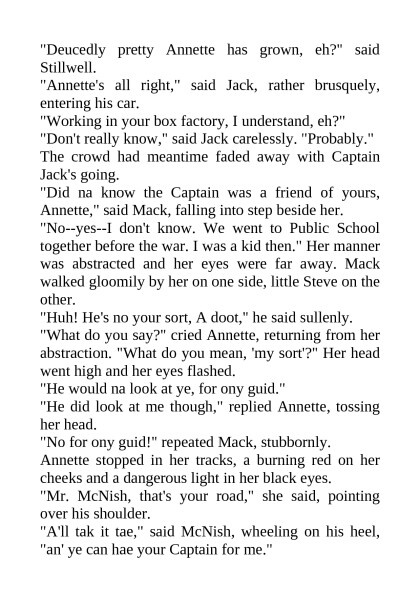 "Deucedly pretty Annette has grown, eh?" said Stillwell.
"Annette's all right," said Jack, rather brusquely, entering his car.
"Working in your box factory, I understand, eh?"
"Don't really know," said Jack carelessly. "Probably."
The crowd had meantime faded away with Captain Jack's going.
"Did na know the Captain was a friend of yours, Annette," said Mack, falling into step beside her.
"No--yes--I don't know. We went to Public School together before the war. I was a kid then." Her manner was abstracted and her eyes were far away. Mack walked gloomily by her on one side, little Steve on the other.
"Huh! He's no your sort, A doot," he said sullenly.
"What do you say?" cried Annette, returning from her abstraction. "What do you mean, 'my sort'?" Her head went high and her eyes flashed.
"He would na look at ye, for ony guid."
"He did look at me though," replied Annette, tossing her head.
"No for ony guid!" repeated Mack, stubbornly.
Annette stopped in her tracks, a burning red on her cheeks and a dangerous light in her black eyes.
"Mr. McNish, that's your road," she said, pointing over his shoulder.
"A'll tak it tae," said McNish, wheeling on his heel, "an' ye can hae your Captain for me."